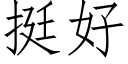 挺好